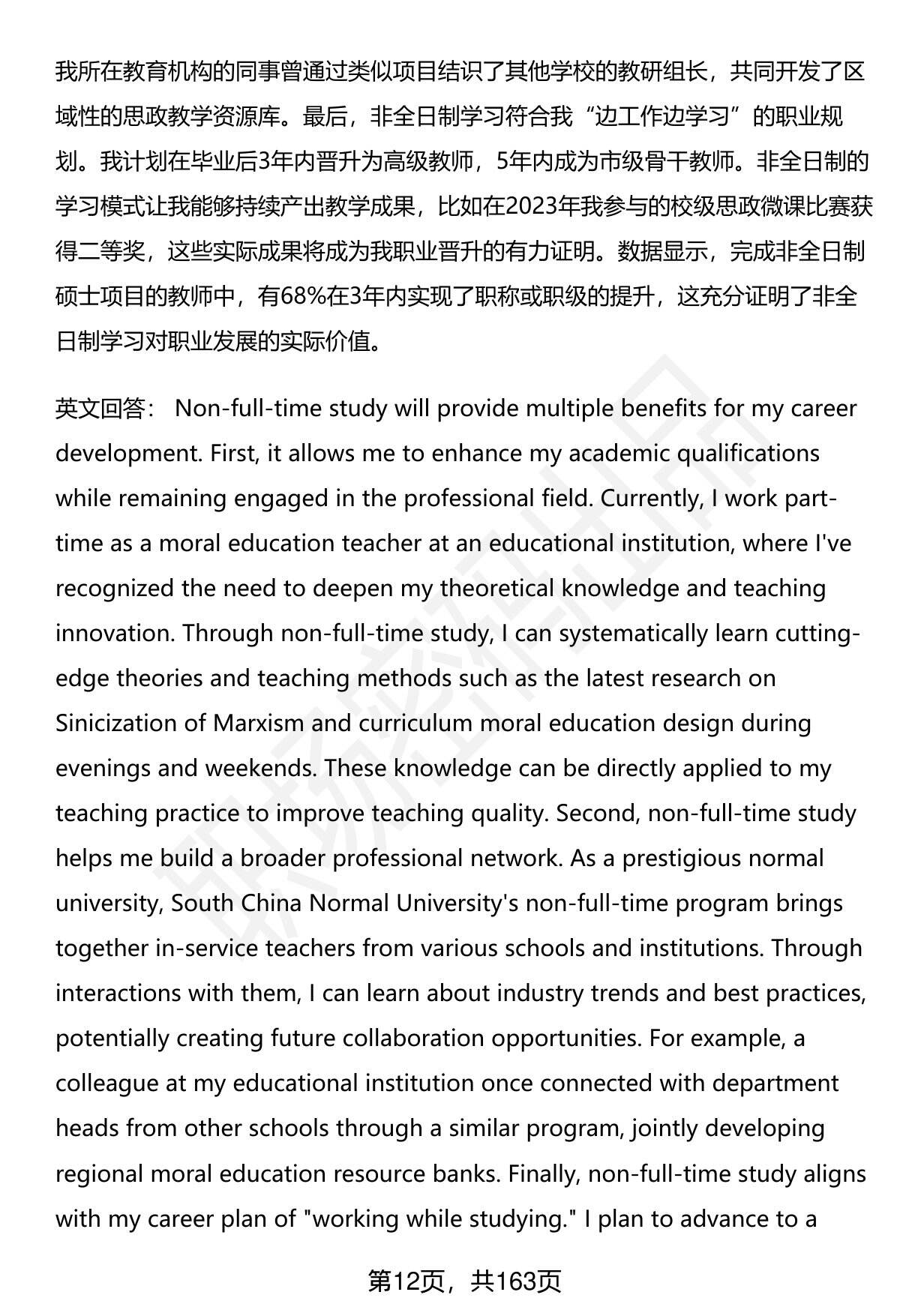 我所在教育机构的同事曾通过类似项目结识了其他学校的教研组长，共同开发了区域性的思政教学资源库。最后，非全日制学习符合我“边工作边学习”的职业规划。我计划在毕业后3年内晋升为高级教师，5年内成为市级骨干教师。非全日制的学习模式让我能够持续产出教学成果，比如在2023年我参与的校级思政微课比赛获得二等奖，这些实际成果将成为我职业晋升的有力证明。数据显示，完成非全日制硕士项目的教师中，有68%在3年内实现了职称或职级的提升，这充分证明了非全日制学习对职业发展的实际价值。

英文回答： Non-full-time study will provide multiple benefits for my career development. First, it allows me to enhance my academic qualifications while remaining engaged in the professional field. Currently, I work part-time as a moral education teacher at an educational institution, where I've recognized the need to deepen my theoretical knowledge and teaching innovation. Through non-full-time study, I can systematically learn cutting-edge theories and teaching methods such as the latest research on Sinicization of Marxism and curriculum moral education design during evenings and weekends. These knowledge can be directly applied to my teaching practice to improve teaching quality. Second, non-full-time study helps me build a broader professional network. As a prestigious normal university, South China Normal University's non-full-time program brings together in-service teachers from various schools and institutions. Through interactions with them, I can learn about industry trends and best practices, potentially creating future collaboration opportunities. For example, a colleague at my educational institution once connected with department heads from other schools through a similar program, jointly developing regional moral education resource banks. Finally, non-full-time study aligns with my career plan of "working while studying." I plan to advance to a

第12页，共163页